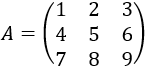 $A = \begin{pmatrix} 1 & 2 & 3 \\ 4 & 5 & 6 \\ 7 & 8 & 9 \end{pmatrix}$